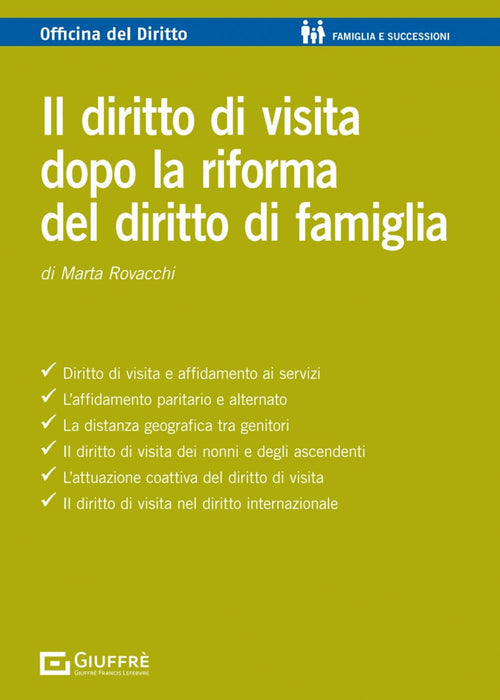 Officina del Diritto

FAMIGLIA E SUCCESSIONI

Il diritto di visita dopo la riforma del diritto di famiglia

di Marta Rovacchi

✓ Diritto di visita e affidamento ai servizi
✓ L'affidamento paritario e alternato
✓ La distanza geografica tra genitori
✓ Il diritto di visita dei nonni e degli ascendenti
✓ L'attuazione coattiva del diritto di visita
✓ Il diritto di visita nel diritto internazionale

GIUFFRÈ
GIUFFRÈ FRANCIS LEFEBVRE